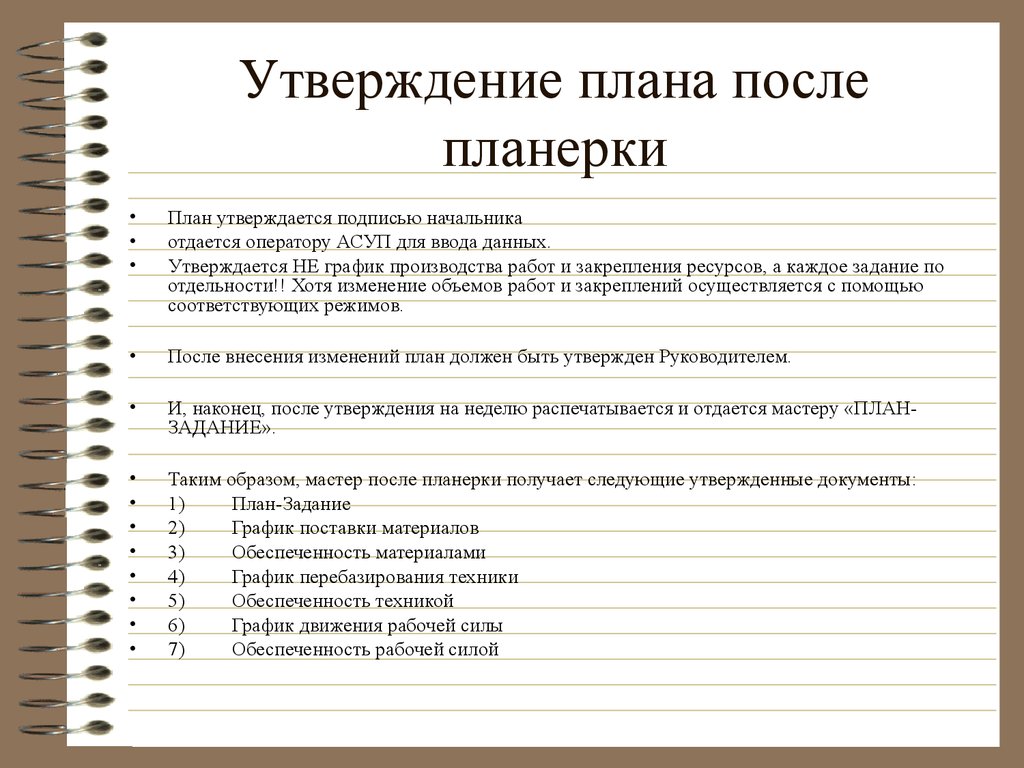 Утверждение плана после планерки

• План утверждается подписью начальника
• отдается оператору АСУП для ввода данных.
• Утверждается НЕ график производства работ и закрепления ресурсов, а каждое задание по отдельности!! Хотя изменение объемов работ и закреплений осуществляется с помощью соответствующих режимов.

• После внесения изменений план должен быть утвержден Руководителем.

• И, наконец, после утверждения на неделю распечатывается и отдается мастеру «ПЛАН-ЗАДАНИЕ».

• Таким образом, мастер после планерки получает следующие утвержденные документы:
• 1) План-Задание
• 2) График поставки материалов
• 3) Обеспеченность материалами
• 4) График перебазирования техники
• 5) Обеспеченность техникой
• 6) График движения рабочей силы
• 7) Обеспеченность рабочей силой